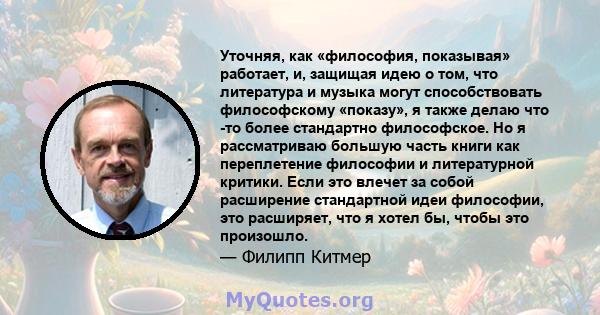 Уточняя, как «философия, показывая» работает, и, защищая идею о том, что литература и музыка могут способствовать философскому «показу», я также делаю что -то более стандартно философское. Но я рассматриваю большую часть книги как переплетение философии и литературной критики. Если это влечет за собой расширение стандартной идеи философии, это расширяет, что я хотел бы, чтобы это произошло.
— Филипп Китмер

MyQuotes.org